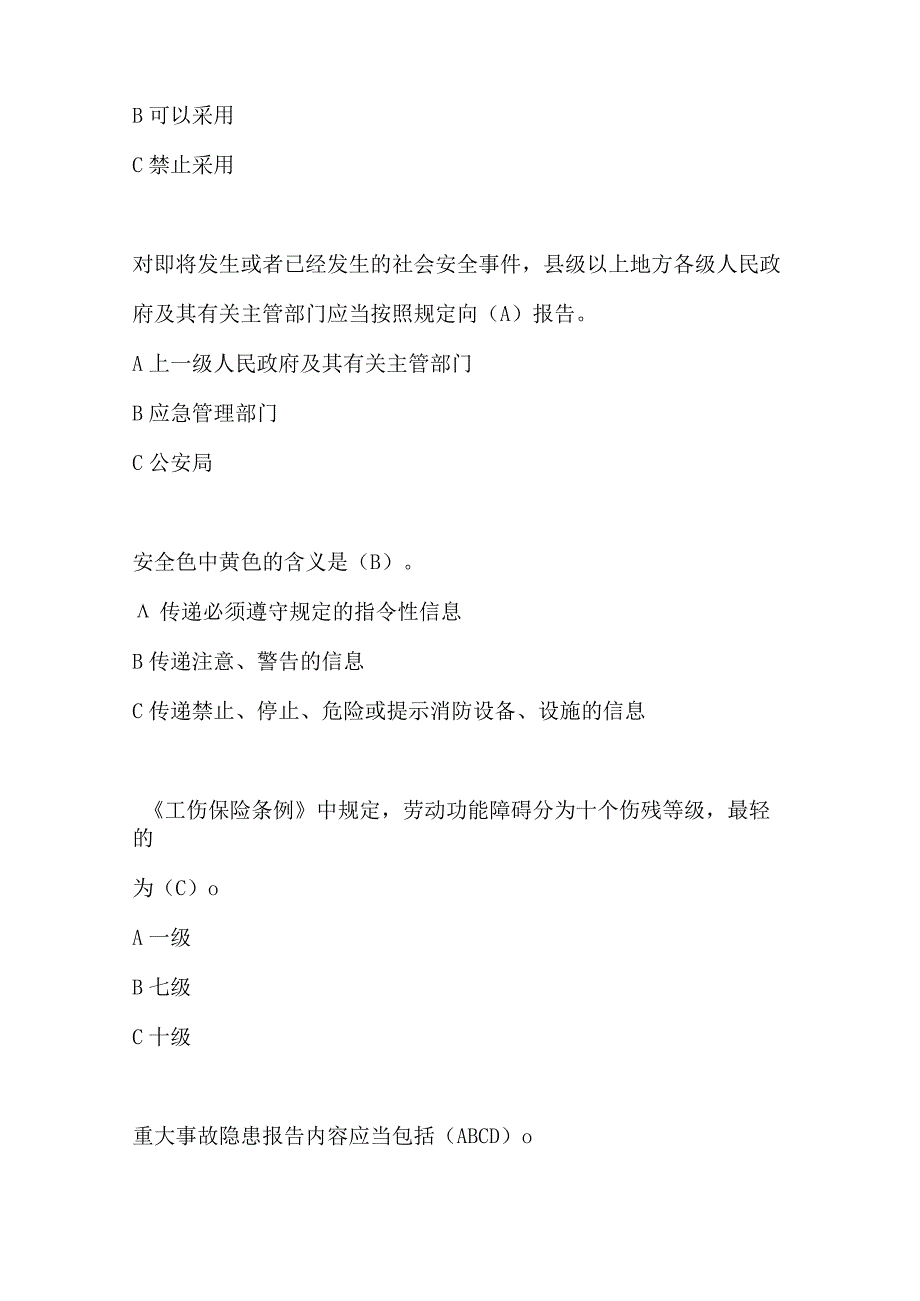 B 可以采用

C 禁止采用

对即将发生或者已经发生的社会安全事件，县级以上地方各级人民政府及其有关主管部门应当按照规定向（A）报告。

A 上一级人民政府及其有关主管部门

B 应急管理部门

C 公安局

安全色中黄色的含义是（B）。

A 传递必须遵守规定的指令性信息

B 传递注意、警告的信息

C 传递禁止、停止、危险或提示消防设备、设施的信息

《工伤保险条例》中规定，劳动功能障碍分为十个伤残等级，最轻的

为（C）o

A 一级

B 七级

C 十级

重大事故隐患报告内容应当包括（ABCD）o